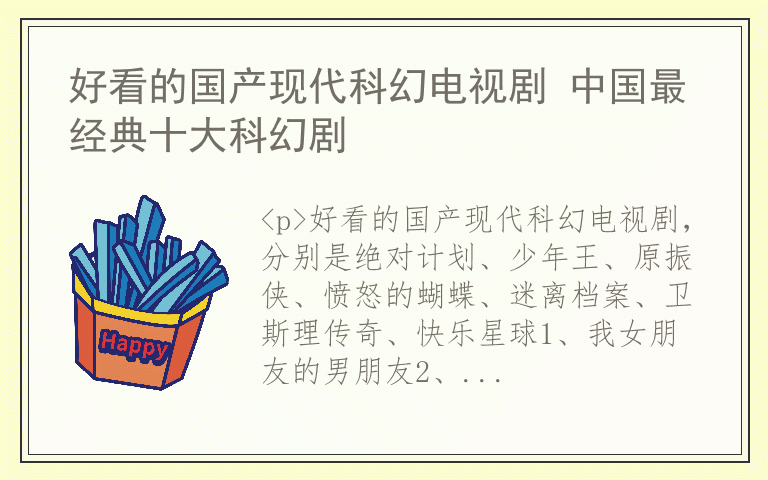 好看的国产现代科幻电视剧 中国最经典十大科幻剧

Happy

<p>好看的国产现代科幻电视剧，分别是绝对计划、少年王、原振侠、愤怒的蝴蝶、迷离档案、卫斯理传奇、快乐星球1、我女朋友的男朋友2、...